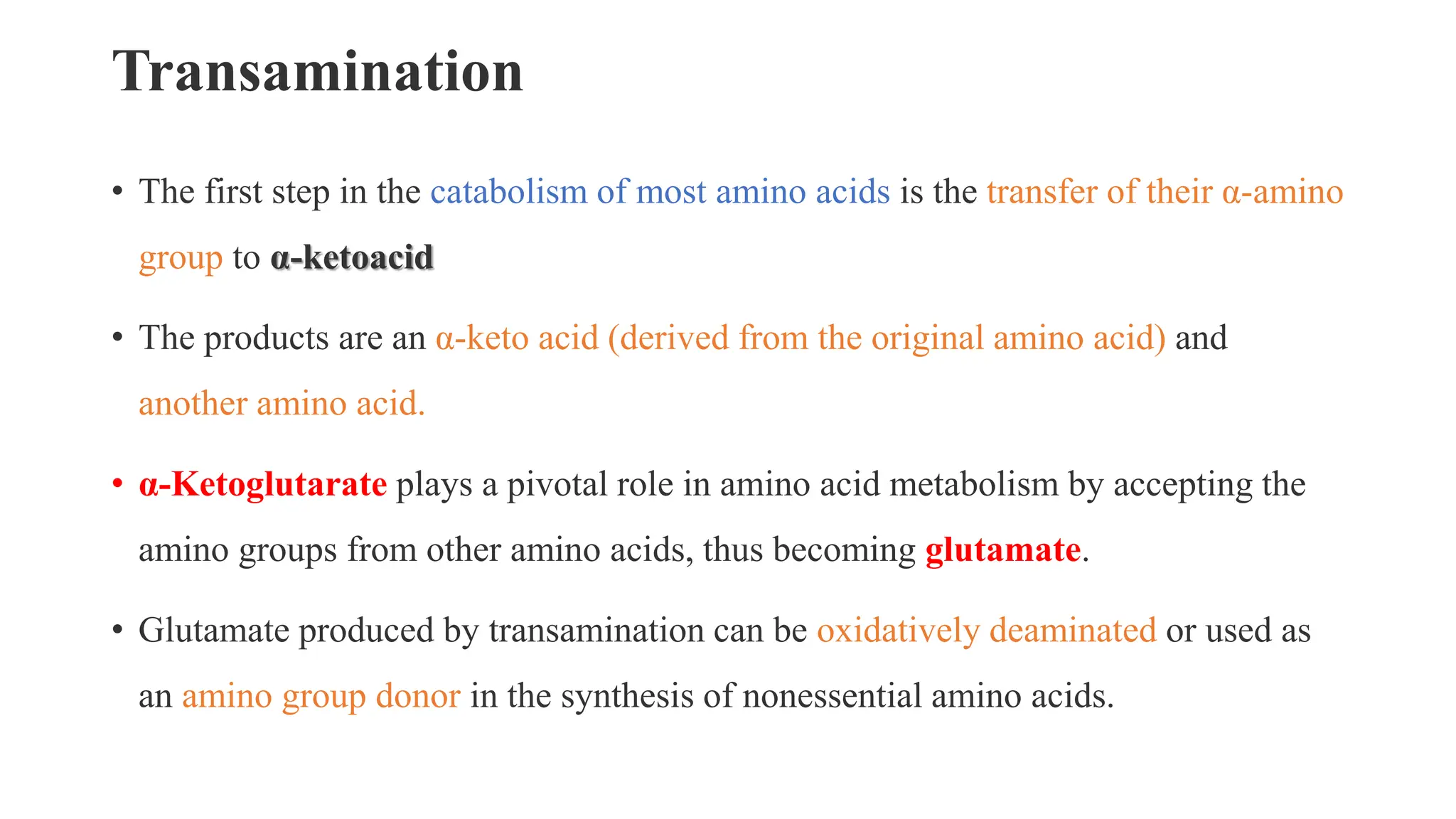 Transamination

• The first step in the catabolism of most amino acids is the transfer of their α-amino group to α-ketoacid

• The products are an α-keto acid (derived from the original amino acid) and another amino acid.

• α-Ketoglutarate plays a pivotal role in amino acid metabolism by accepting the amino groups from other amino acids, thus becoming glutamate.

• Glutamate produced by transamination can be oxidatively deaminated or used as an amino group donor in the synthesis of nonessential amino acids.